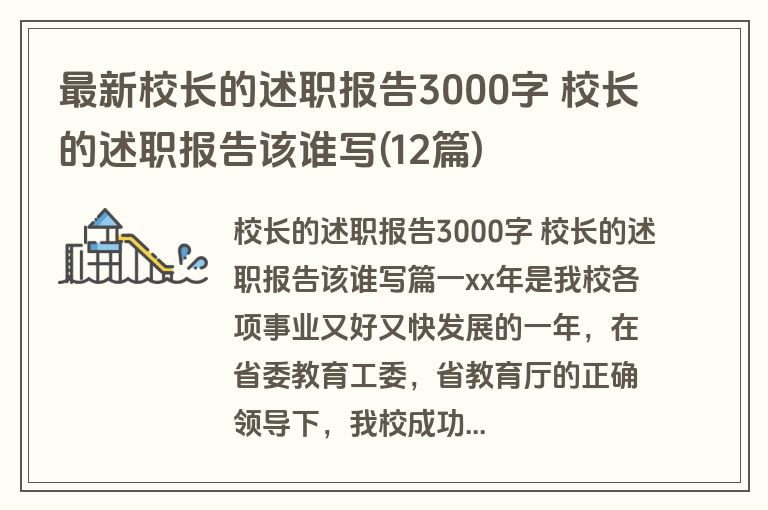 最新校长的述职报告3000字 校长的述职报告该谁写(12篇)

校长的述职报告3000字 校长的述职报告该谁写篇一xx年是我校各项事业又好又快发展的一年，在省委教育工委，省教育厅的正确领导下，我校成功...